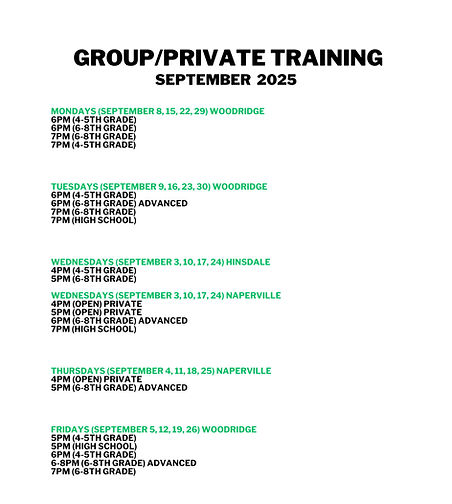 GROUP/PRIVATE TRAINING
SEPTEMBER 2025

MONDAYS (SEPTEMBER 8, 15, 22, 29) WOODRIDGE
6PM (4-5TH GRADE)
6PM (6-8TH GRADE)
7PM (6-8TH GRADE)
7PM (4-5TH GRADE)

TUESDAYS (SEPTEMBER 9, 16, 23, 30) WOODRIDGE
6PM (4-5TH GRADE)
6PM (6-8TH GRADE) ADVANCED
7PM (6-8TH GRADE)
7PM (HIGH SCHOOL)

WEDNESDAYS (SEPTEMBER 3, 10, 17, 24) HINSDALE
4PM (4-5TH GRADE)
5PM (6-8TH GRADE)

WEDNESDAYS (SEPTEMBER 3, 10, 17, 24) NAPERVILLE
4PM (OPEN) PRIVATE
5PM (OPEN) PRIVATE
6PM (6-8TH GRADE) ADVANCED
7PM (HIGH SCHOOL)

THURSDAYS (SEPTEMBER 4, 11, 18, 25) NAPERVILLE
4PM (OPEN) PRIVATE
5PM (6-8TH GRADE) ADVANCED

FRIDAYS (SEPTEMBER 5, 12, 19, 26) WOODRIDGE
5PM (4-5TH GRADE)
5PM (HIGH SCHOOL)
6PM (4-5TH GRADE)
6-8PM (6-8TH GRADE) ADVANCED
7PM (6-8TH GRADE)